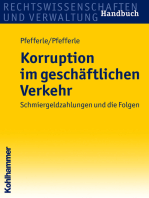 RECHTSWISSENSCHAFTEN
UND VERWALTUNG Handbuch

Pfefferle/Pfefferle

Korruption im geschäftlichen Verkehr

Schmiergeldzahlungen und die Folgen

Kohlhammer